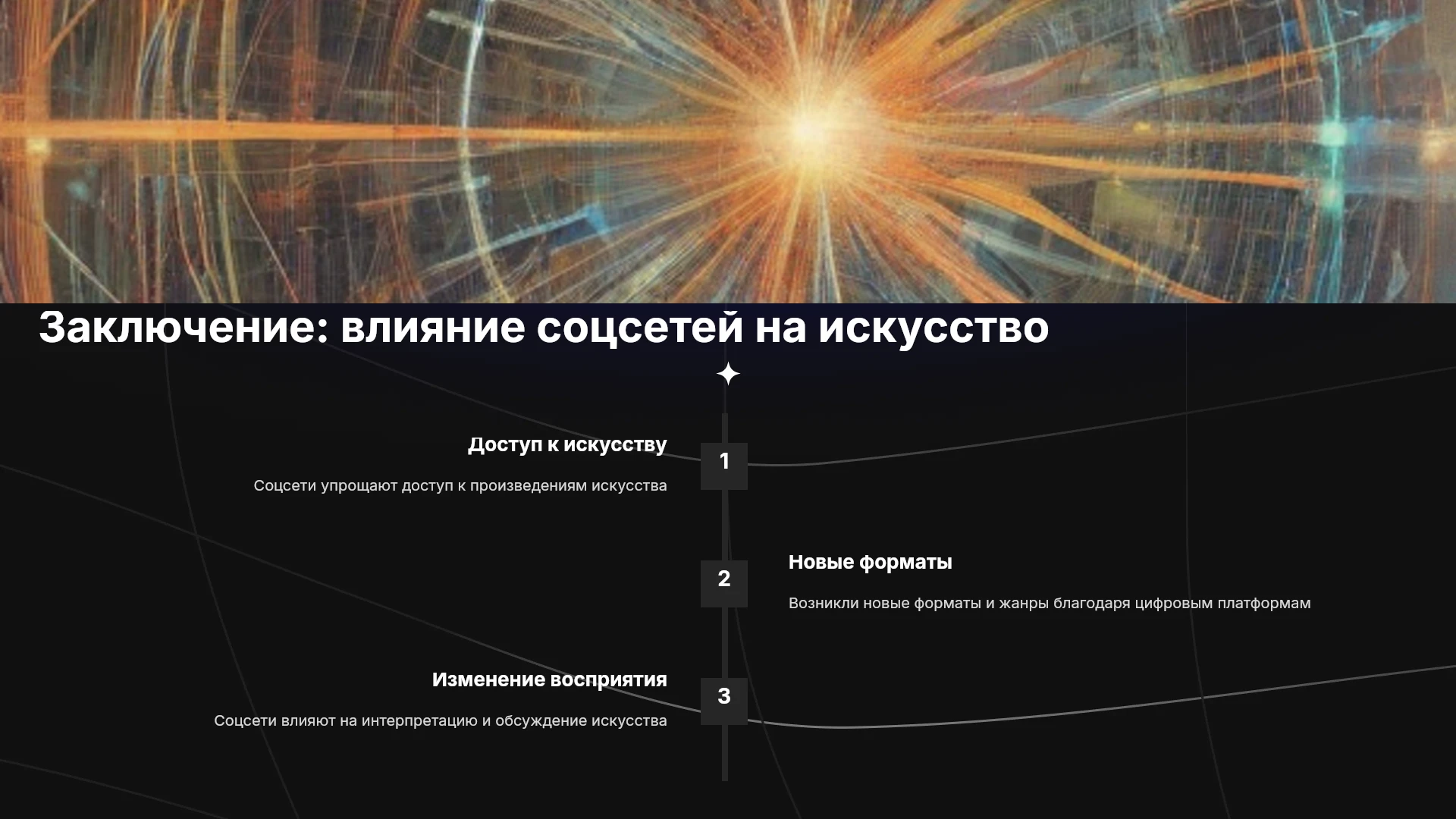 Заключение: влияние соцсетей на искусство

Доступ к искусству

Соцсети упрощают доступ к произведениям искусства

1

2

Новые форматы

Возникли новые форматы и жанры благодаря цифровым платформам

Изменение восприятия

Соцсети влияют на интерпретацию и обсуждение искусства

3